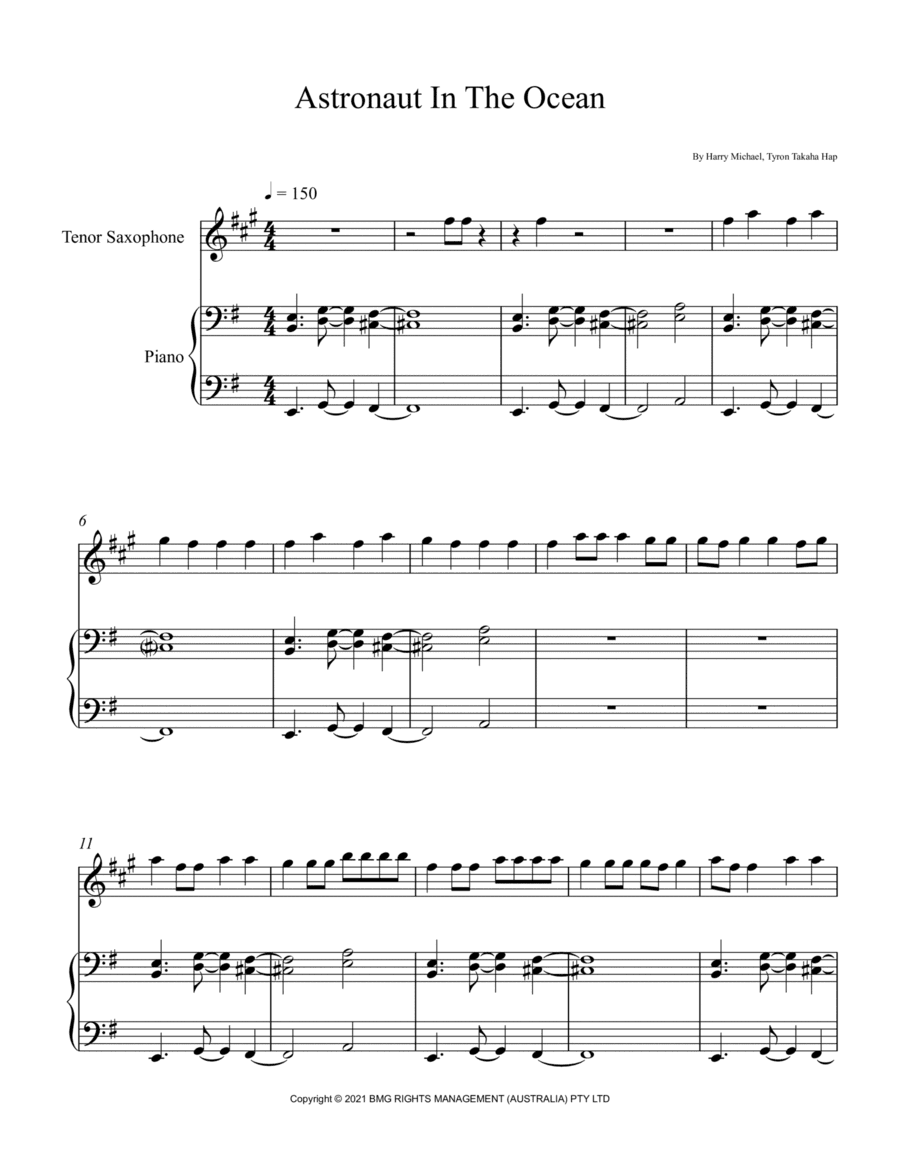 Astronaut In The Ocean

By Harry Michael, Tyron Takaha Hap

♩ = 150

Tenor Saxophone

Piano

6

11

Copyright © 2021 BMG RIGHTS MANAGEMENT (AUSTRALIA) PTY LTD